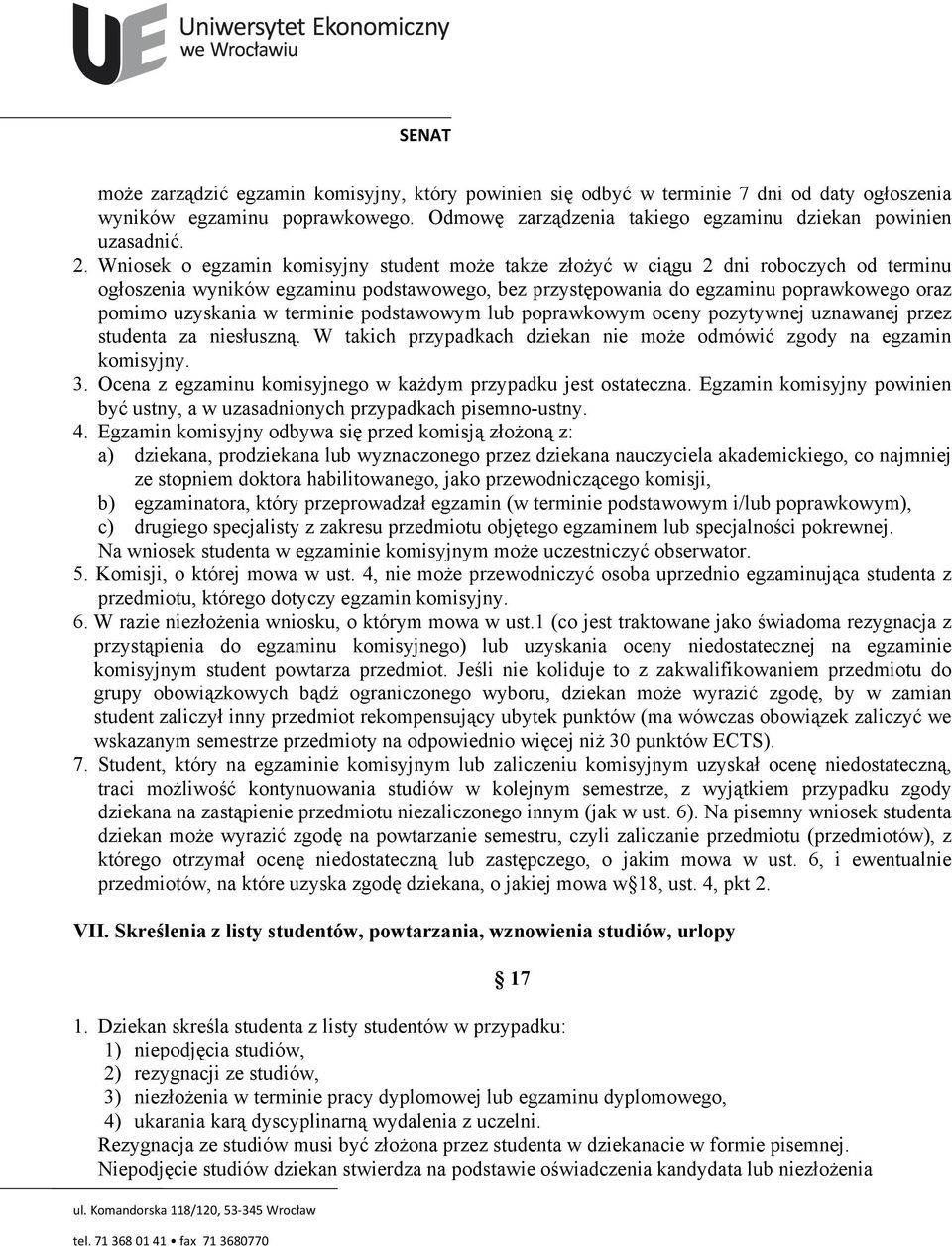 UE Uniwersytet Ekonomiczny we Wrocławiu

SENAT

może zarządzić egzamin komisyjny, który powinien się odbyć w terminie 7 dni od daty ogłoszenia wyników egzaminu poprawkowego. Odmowę zarządzenia takiego egzaminu dziekan powinien uzasadnić.

2. Wniosek o egzamin komisyjny student może także złożyć w ciągu 2 dni roboczych od terminu ogłoszenia wyników egzaminu podstawowego, bez przystępowania do egzaminu poprawkowego oraz pomimo uzyskania w terminie podstawowym lub poprawkowym oceny pozytywnej uznawanej przez studenta za niesłuszną. W takich przypadkach dziekan nie może odmówić zgody na egzamin komisyjny.

3. Ocena z egzaminu komisyjnego w każdym przypadku jest ostateczna. Egzamin komisyjny powinien być ustny, a w uzasadnionych przypadkach pisemno-ustny.

4. Egzamin komisyjny odbywa się przed komisją złożoną z:
a) dziekana, prodziekana lub wyznaczonego przez dziekana nauczyciela akademickiego, co najmniej ze stopniem doktora habilitowanego, jako przewodniczącego komisji,
b) egzaminatora, który przeprowadzał egzamin (w terminie podstawowym i/lub poprawkowym),
c) drugiego specjalisty z zakresu przedmiotu objętego egzaminem lub specjalności pokrewnej.
Na wniosek studenta w egzaminie komisyjnym może uczestniczyć obserwator.

5. Komisji, o której mowa w ust. 4, nie może przewodniczyć osoba uprzednio egzaminująca studenta z przedmiotu, którego dotyczy egzamin komisyjny.

6. W razie niezłożenia wniosku, o którym mowa w ust.1 (co jest traktowane jako świadoma rezygnacja z przystąpienia do egzaminu komisyjnego) lub uzyskania oceny niedostatecznej na egzaminie komisyjnym student powtarza przedmiot. Jeśli nie koliduje to z zakwalifikowaniem przedmiotu do grupy obowiązkowych bądź ograniczonego wyboru, dziekan może wyrazić zgodę, by w zamian student zaliczył inny przedmiot rekompensujący ubytek punktów (ma wówczas obowiązek zaliczyć we wskazanym semestrze przedmioty na odpowiednio więcej niż 30 punktów ECTS).

7. Student, który na egzaminie komisyjnym lub zaliczeniu komisyjnym uzyskał ocenę niedostateczną, traci możliwość kontynuowania studiów w kolejnym semestrze, z wyjątkiem przypadku zgody dziekana na zastąpienie przedmiotu niezaliczonego innym (jak w ust. 6). Na pisemny wniosek studenta dziekan może wyrazić zgodę na powtarzanie semestru, czyli zaliczanie przedmiotu (przedmiotów), z którego otrzymał ocenę niedostateczną lub zastępczego, o jakim mowa w ust. 6, i ewentualnie przedmiotów, na które uzyska zgodę dziekana, o jakiej mowa w§18, ust. 4, pkt 2.

VII. Skreślenia z listy studentów, powtarzania, wznowienia studiów, urlopy

§ 17

1. Dziekan skreśla studenta z listy studentów w przypadku:
1) niepodjęcia studiów,
2) rezygnacji ze studiów,
3) niezłożenia w terminie pracy dyplomowej lub egzaminu dyplomowego,
4) ukarania karą dyscyplinarną wydalenia z uczelni.
Rezygnacja ze studiów musi być złożona przez studenta w dziekanacie w formie pisemnej.
Niepodjęcie studiów dziekan stwierdza na podstawie oświadczenia kandydata lub niezłożenia

ul. Komandorska 118/120, 53-345 Wrocław
tel. 71 368 01 41 • fax 71 3680770